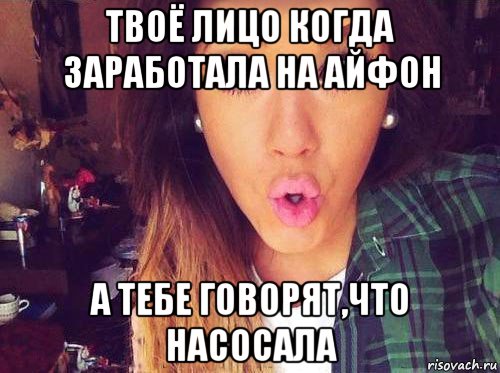 ТВОЁ ЛИЦО КОГДА ЗАРАБОТАЛА НА АЙФОН

А ТЕБЕ ГОВОРЯТ,ЧТО НАСОСАЛА

risovach.ru